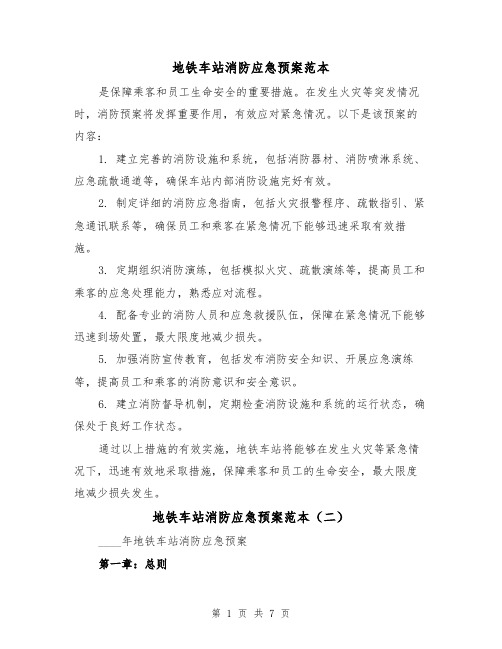 地铁车站消防应急预案范本

是保障乘客和员工生命安全的重要措施。在发生火灾等突发情况时，消防预案将发挥重要作用，有效应对紧急情况。以下是该预案的内容：

1. 建立完善的消防设施和系统，包括消防器材、消防喷淋系统、应急疏散通道等，确保车站内部消防设施完好有效。

2. 制定详细的消防应急指南，包括火灾报警程序、疏散指引、紧急通讯联系等，确保员工和乘客在紧急情况下能够迅速采取有效措施。

3. 定期组织消防演练，包括模拟火灾、疏散演练等，提高员工和乘客的应急处理能力，熟悉应对流程。

4. 配备专业的消防人员和应急救援队伍，保障在紧急情况下能够迅速到场处置，最大限度地减少损失。

5. 加强消防宣传教育，包括发布消防安全知识、开展应急演练等，提高员工和乘客的消防意识和安全意识。

6. 建立消防督导机制，定期检查消防设施和系统的运行状态，确保处于良好工作状态。

通过以上措施的有效实施，地铁车站将能够在发生火灾等紧急情况下，迅速有效地采取措施，保障乘客和员工的生命安全，最大限度地减少损失发生。

地铁车站消防应急预案范本（二）

____年地铁车站消防应急预案

第一章：总则

第 1 页 共 7 页